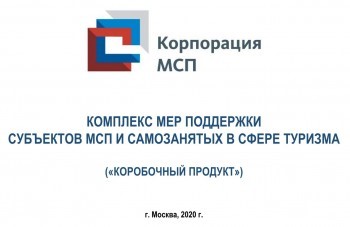 Корпорация МСП

КОМПЛЕКС МЕР ПОДДЕРЖКИ СУБЪЕКТОВ МСП И САМОЗАНЯТЫХ В СФЕРЕ ТУРИЗМА

(«КОРОБОЧНЫЙ ПРОДУКТ»)

г. Москва, 2020 г.